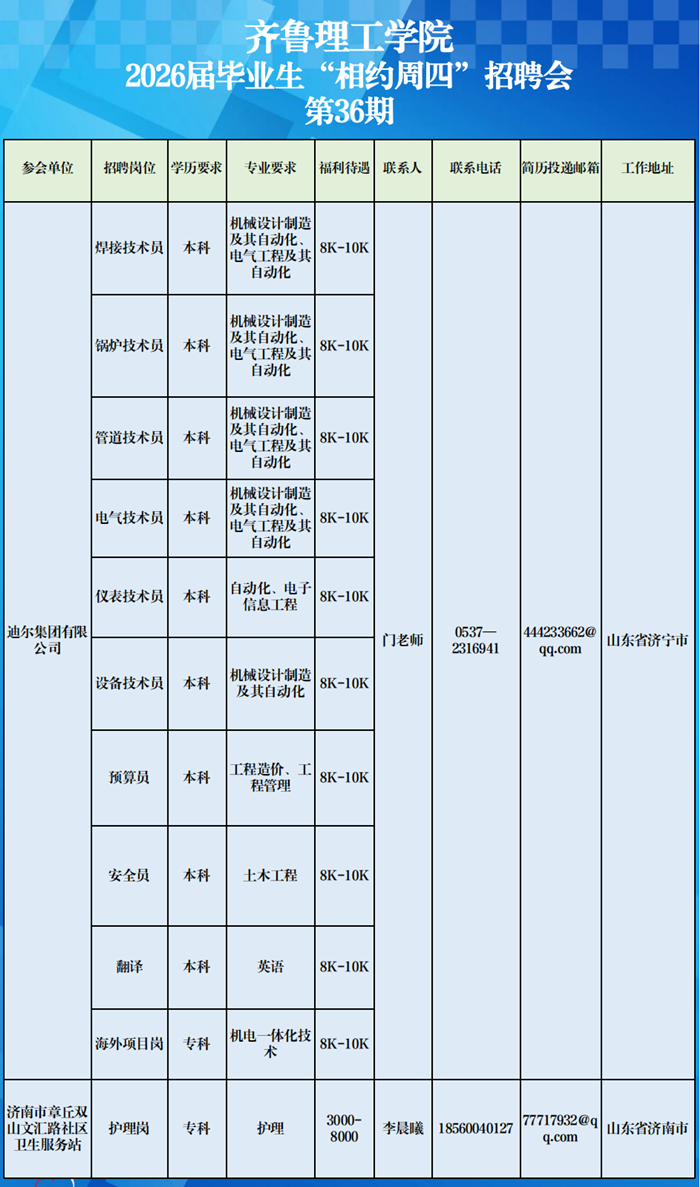 齐鲁理工学院
2026届毕业生“相约周四”招聘会
第36期

| 参会单位 | 招聘岗位 | 学历要求 | 专业要求 | 福利待遇 | 联系人 | 联系电话 | 简历投递邮箱 | 工作地址 |
|---|---|---|---|---|---|---|---|---|
| 迪尔集团有限公司 | 焊接技术员 | 本科 | 机械设计制造及其自动化、电气工程及其自动化 | 8K-10K | 门老师 | 0537—2316941 | 444233662@qq.com | 山东省济宁市 |
| | 锅炉技术员 | 本科 | 机械设计制造及其自动化、电气工程及其自动化 | 8K-10K | | | | |
| | 管道技术员 | 本科 | 机械设计制造及其自动化、电气工程及其自动化 | 8K-10K | | | | |
| | 电气技术员 | 本科 | 机械设计制造及其自动化、电气工程及其自动化 | 8K-10K | | | | |
| | 仪表技术员 | 本科 | 自动化、电子信息工程 | 8K-10K | | | | |
| | 设备技术员 | 本科 | 机械设计制造及其自动化 | 8K-10K | | | | |
| | 预算员 | 本科 | 工程造价、工程管理 | 8K-10K | | | | |
| | 安全员 | 本科 | 土木工程 | 8K-10K | | | | |
| | 翻译 | 本科 | 英语 | 8K-10K | | | | |
| | 海外项目岗 | 专科 | 机电一体化技术 | 8K-10K | | | | |
| 济南市章丘双山文汇路社区卫生服务站 | 护理岗 | 专科 | 护理 | 3000-8000 | 李晨曦 | 18560040127 | 77717932@qq.com | 山东省济南市 |